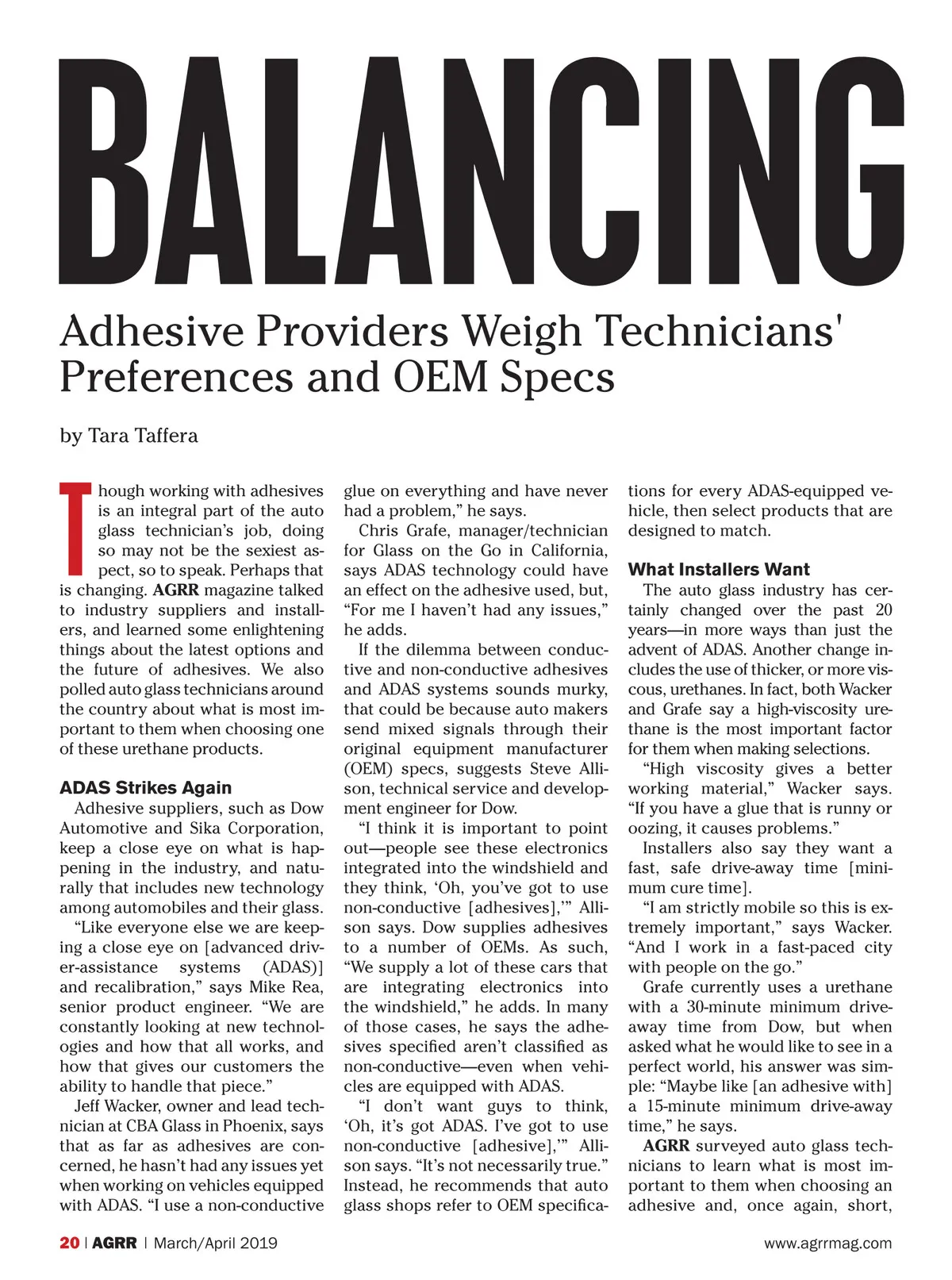 BALANCING

Adhesive Providers Weigh Technicians' Preferences and OEM Specs

by Tara Taffera

Though working with adhesives is an integral part of the auto glass technician's job, doing so may not be the sexiest aspect, so to speak. Perhaps that is changing. AGRR magazine talked to industry suppliers and installers, and learned some enlightening things about the latest options and the future of adhesives. We also polled auto glass technicians around the country about what is most important to them when choosing one of these urethane products.

ADAS Strikes Again

Adhesive suppliers, such as Dow Automotive and Sika Corporation, keep a close eye on what is happening in the industry, and naturally that includes new technology among automobiles and their glass.

"Like everyone else we are keeping a close eye on [advanced driver-assistance systems (ADAS)] and recalibration," says Mike Rea, senior product engineer. "We are constantly looking at new technologies and how that all works, and how that gives our customers the ability to handle that piece."

Jeff Wacker, owner and lead technician at CBA Glass in Phoenix, says that as far as adhesives are concerned, he hasn't had any issues yet when working on vehicles equipped with ADAS. "I use a non-conductive glue on everything and have never had a problem," he says.

Chris Grafe, manager/technician for Glass on the Go in California, says ADAS technology could have an effect on the adhesive used, but, "For me I haven't had any issues," he adds.

If the dilemma between conductive and non-conductive adhesives and ADAS systems sounds murky, that could be because auto makers send mixed signals through their original equipment manufacturer (OEM) specs, suggests Steve Allison, technical service and development engineer for Dow.

"I think it is important to point out—people see these electronics integrated into the windshield and they think, 'Oh, you've got to use non-conductive [adhesives],'" Allison says. Dow supplies adhesives to a number of OEMs. As such, "We supply a lot of these cars that are integrating electronics into the windshield," he adds. In many of those cases, he says the adhesives specified aren't classified as non-conductive—even when vehicles are equipped with ADAS.

"I don't want guys to think, 'Oh, it's got ADAS. I've got to use non-conductive [adhesive],'" Allison says. "It's not necessarily true." Instead, he recommends that auto glass shops refer to OEM specifications for every ADAS-equipped vehicle, then select products that are designed to match.

What Installers Want

The auto glass industry has certainly changed over the past 20 years—in more ways than just the advent of ADAS. Another change includes the use of thicker, or more viscous, urethanes. In fact, both Wacker and Grafe say a high-viscosity urethane is the most important factor for them when making selections.

"High viscosity gives a better working material," Wacker says. "If you have a glue that is runny or oozing, it causes problems."

Installers also say they want a fast, safe drive-away time [minimum cure time].

"I am strictly mobile so this is extremely important," says Wacker. "And I work in a fast-paced city with people on the go."

Grafe currently uses a urethane with a 30-minute minimum drive-away time from Dow, but when asked what he would like to see in a perfect world, his answer was simple: "Maybe like [an adhesive with] a 15-minute minimum drive-away time," he says.

AGRR surveyed auto glass technicians to learn what is most important to them when choosing an adhesive and, once again, short,

20 | AGRR | March/April 2019 www.agrrmag.com